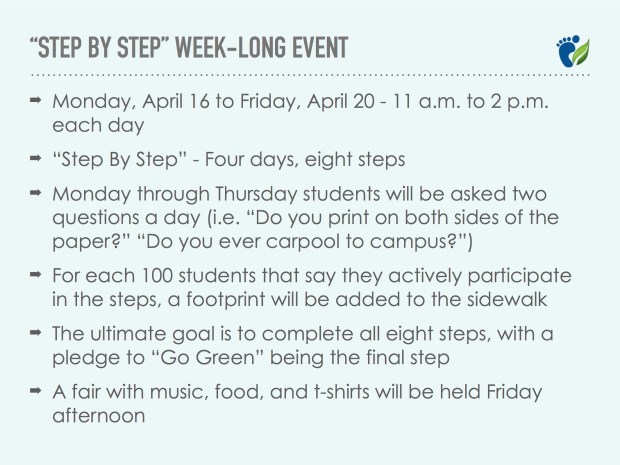 “STEP BY STEP” WEEK-LONG EVENT

➡ Monday, April 16 to Friday, April 20 - 11 a.m. to 2 p.m. each day

➡ “Step By Step” - Four days, eight steps

➡ Monday through Thursday students will be asked two questions a day (i.e. “Do you print on both sides of the paper?” “Do you ever carpool to campus?”)

➡ For each 100 students that say they actively participate in the steps, a footprint will be added to the sidewalk

➡ The ultimate goal is to complete all eight steps, with a pledge to “Go Green” being the final step

➡ A fair with music, food, and t-shirts will be held Friday afternoon